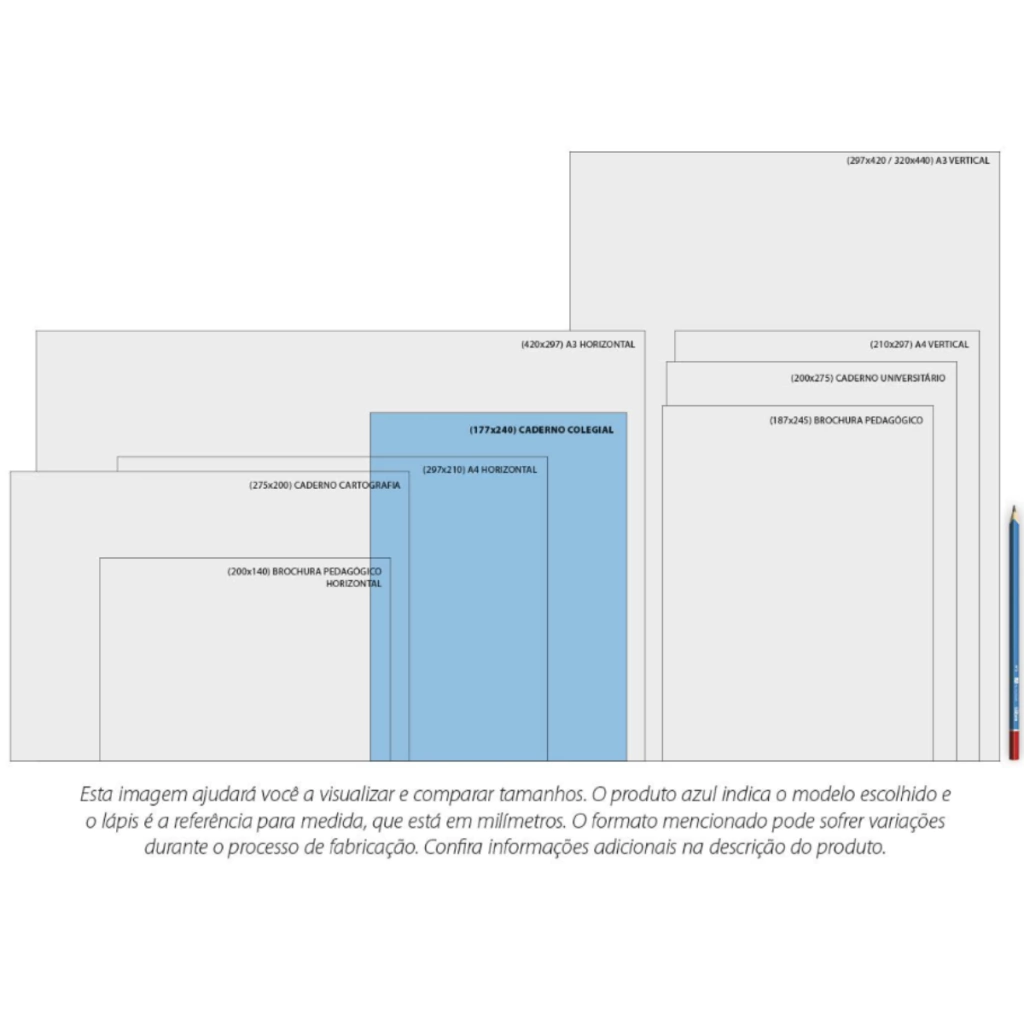 (297x420 / 320x440) A3 VERTICAL

(420x297) A3 HORIZONTAL

(210x297) A4 VERTICAL

(200x275) CADERNO UNIVERSITÁRIO

(187x245) BROCHURA PEDAGÓGICO

(177x240) CADERNO COLEGIAL

(297x210) A4 HORIZONTAL

(275x200) CADERNO CARTOGRAFIA

(200x140) BROCHURA PEDAGÓGICO HORIZONTAL

Esta imagem ajudará você a visualizar e comparar tamanhos. O produto azul indica o modelo escolhido e o lápis é a referência para medida, que está em milímetros. O formato mencionado pode sofrer variações durante o processo de fabricação. Confira informações adicionais na descrição do produto.